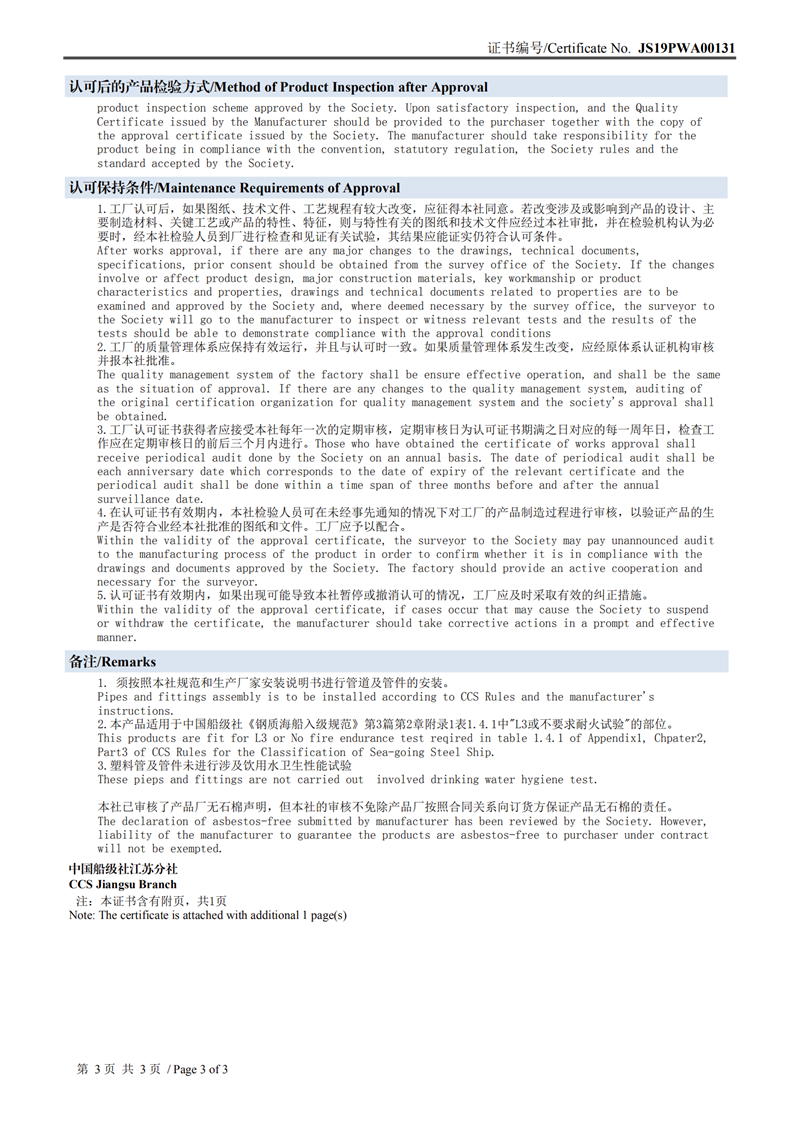 证书编号/Certificate No. JS19PWA00131

认可后的产品检验方式/Method of Product Inspection after Approval

product inspection scheme approved by the Society. Upon satisfactory inspection, and the Quality Certificate issued by the Manufacturer should be provided to the purchaser together with the copy of the approval certificate issued by the Society. The manufacturer should take responsibility for the product being in compliance with the convention, statutory regulation, the Society rules and the standard accepted by the Society.

认可保持条件/Maintenance Requirements of Approval

1.工厂认可后，如果图纸、技术文件、工艺规程有较大改变，应征得本社同意。若改变涉及或影响到产品的设计、主要制造材料、关键工艺或产品的特性、特征，则与特性有关的图纸和技术文件应经过本社审批，并在检验机构认为必要时，经本社检验人员到厂进行检查和见证有关试验，其结果应能证实仍符合认可条件。
After works approval, if there are any major changes to the drawings, technical documents, specifications, prior consent should be obtained from the survey office of the Society. If the changes involve or affect product design, major construction materials, key workmanship or product characteristics and properties, drawings and technical documents related to properties are to be examined and approved by the Society and, where deemed necessary by the survey office, the surveyor to the Society will go to the manufacturer to inspect or witness relevant tests and the results of the tests should be able to demonstrate compliance with the approval conditions
2.工厂的质量管理体系应保持有效运行，并且与认可时一致。如果质量管理体系发生改变，应经原体系认证机构审核并报本社批准。
The quality management system of the factory shall be ensure effective operation, and shall be the same as the situation of approval. If there are any changes to the quality management system, auditing of the original certification organization for quality management system and the society's approval shall be obtained.
3.工厂认可证书获得者应接受本社每年一次的定期审核，定期审核日为认可证书期满之日对应的每一周年日，检查工作应在定期审核日的前后三个月内进行。Those who have obtained the certificate of works approval shall receive periodical audit done by the Society on an annual basis. The date of periodical audit shall be each anniversary date which corresponds to the date of expiry of the relevant certificate and the periodical audit shall be done within a time span of three months before and after the annual surveillance date.
4.在认可证书有效期内，本社检验人员可在未经事先通知的情况下对工厂的产品制造过程进行审核，以验证产品的生产是否符合业经本社批准的图纸和文件。工厂应予以配合。
Within the validity of the approval certificate, the surveyor to the Society may pay unannounced audit to the manufacturing process of the product in order to confirm whether it is in compliance with the drawings and documents approved by the Society. The factory should provide an active cooperation and necessary for the surveyor.
5.认可证书有效期内，如果出现可能导致本社暂停或撤消认可的情况，工厂应及时采取有效的纠正措施。
Within the validity of the approval certificate, if cases occur that may cause the Society to suspend or withdraw the certificate, the manufacturer should take corrective actions in a prompt and effective manner.

备注/Remarks

1. 须按照本社规范和生产厂家安装说明书进行管道及管件的安装。
Pipes and fittings assembly is to be installed according to CCS Rules and the manufacturer's instructions.
2.本产品适用于中国船级社《钢质海船入级规范》第3篇第2章附录1表1.4.1中"L3或不要求耐火试验"的部位。
This products are fit for L3 or No fire endurance test reqired in table 1.4.1 of Appendix1, Chpater2, Part3 of CCS Rules for the Classification of Sea-going Steel Ship.
3.塑料管及管件未进行涉及饮用水卫生性能试验
These pieps and fittings are not carried out involved drinking water hygiene test.

本社已审核了产品厂无石棉声明，但本社的审核不免除产品厂按照合同关系向订货方保证产品无石棉的责任。
The declaration of asbestos-free submitted by manufacturer has been reviewed by the Society. However, liability of the manufacturer to guarantee the products are asbestos-free to purchaser under contract will not be exempted.

中国船级社江苏分社
CCS Jiangsu Branch
注：本证书含有附页，共1页
Note: The certificate is attached with additional 1 page(s)

第 3 页 共 3 页 / Page 3 of 3